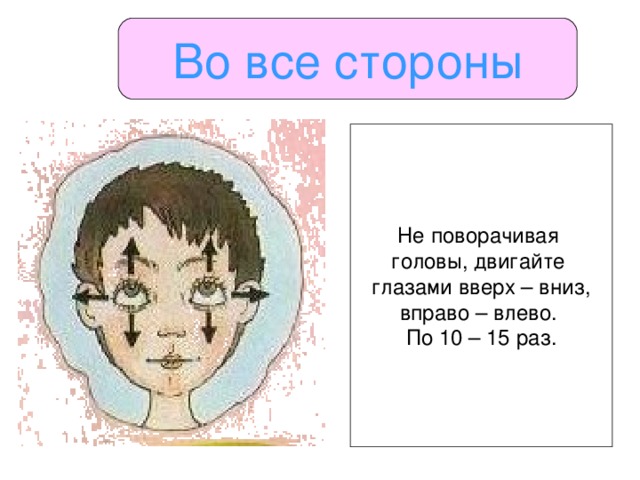 Во все стороны

Не поворачивая головы, двигайте глазами вверх – вниз, вправо – влево.
По 10 – 15 раз.